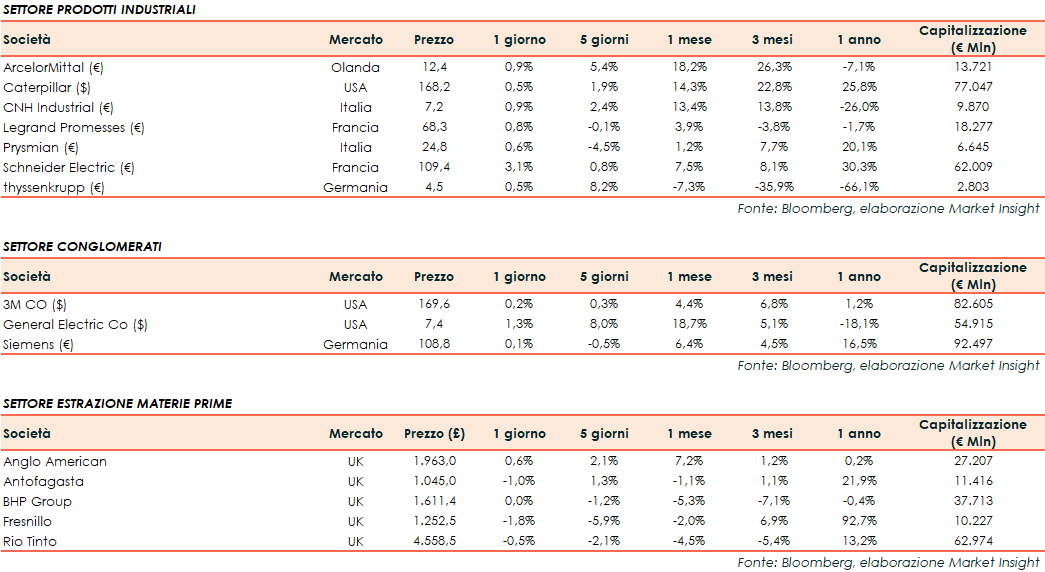 SETTORE PRODOTTI INDUSTRIALI

| Società | Mercato | Prezzo | 1 giorno | 5 giorni | 1 mese | 3 mesi | 1 anno | Capitalizzazione (€ Mln) |
|---|---|---|---|---|---|---|---|---|
| ArcelorMittal (€) | Olanda | 12,4 | 0,9% | 5,4% | 18,2% | 26,3% | -7,1% | 13.721 |
| Caterpillar ($) | USA | 168,2 | 0,5% | 1,9% | 14,3% | 22,8% | 25,8% | 77.047 |
| CNH Industrial (€) | Italia | 7,2 | 0,9% | 2,4% | 13,4% | 13,8% | -26,0% | 9.870 |
| Legrand Promesses (€) | Francia | 68,3 | 0,8% | -0,1% | 3,9% | -3,8% | -1,7% | 18.277 |
| Prysmian (€) | Italia | 24,8 | 0,6% | -4,5% | 1,2% | 7,7% | 20,1% | 6.645 |
| Schneider Electric (€) | Francia | 109,4 | 3,1% | 0,8% | 7,5% | 8,1% | 30,3% | 62.009 |
| thyssenkrupp (€) | Germania | 4,5 | 0,5% | 8,2% | -7,3% | -35,9% | -66,1% | 2.803 |

Fonte: Bloomberg, elaborazione Market Insight

SETTORE CONGLOMERATI

| Società | Mercato | Prezzo | 1 giorno | 5 giorni | 1 mese | 3 mesi | 1 anno | Capitalizzazione (€ Mln) |
|---|---|---|---|---|---|---|---|---|
| 3M CO ($) | USA | 169,6 | 0,2% | 0,3% | 4,4% | 6,8% | 1,2% | 82.605 |
| General Electric Co ($) | USA | 7,4 | 1,3% | 8,0% | 18,7% | 5,1% | -18,1% | 54.915 |
| Siemens (€) | Germania | 108,8 | 0,1% | -0,5% | 6,4% | 4,5% | 16,5% | 92.497 |

Fonte: Bloomberg, elaborazione Market Insight

SETTORE ESTRAZIONE MATERIE PRIME

| Società | Mercato | Prezzo (£) | 1 giorno | 5 giorni | 1 mese | 3 mesi | 1 anno | Capitalizzazione (€ Mln) |
|---|---|---|---|---|---|---|---|---|
| Anglo American | UK | 1.963,0 | 0,6% | 2,1% | 7,2% | 1,2% | 0,2% | 27.207 |
| Antofagasta | UK | 1.045,0 | -1,0% | 1,3% | -1,1% | 1,1% | 21,9% | 11.416 |
| BHP Group | UK | 1.611,4 | 0,0% | -1,2% | -5,3% | -7,1% | -0,4% | 37.713 |
| Fresnillo | UK | 1.252,5 | -1,8% | -5,9% | -2,0% | 6,9% | 92,7% | 10.227 |
| Rio Tinto | UK | 4.558,5 | -0,5% | -2,1% | -4,5% | -5,4% | 13,2% | 62.974 |

Fonte: Bloomberg, elaborazione Market Insight